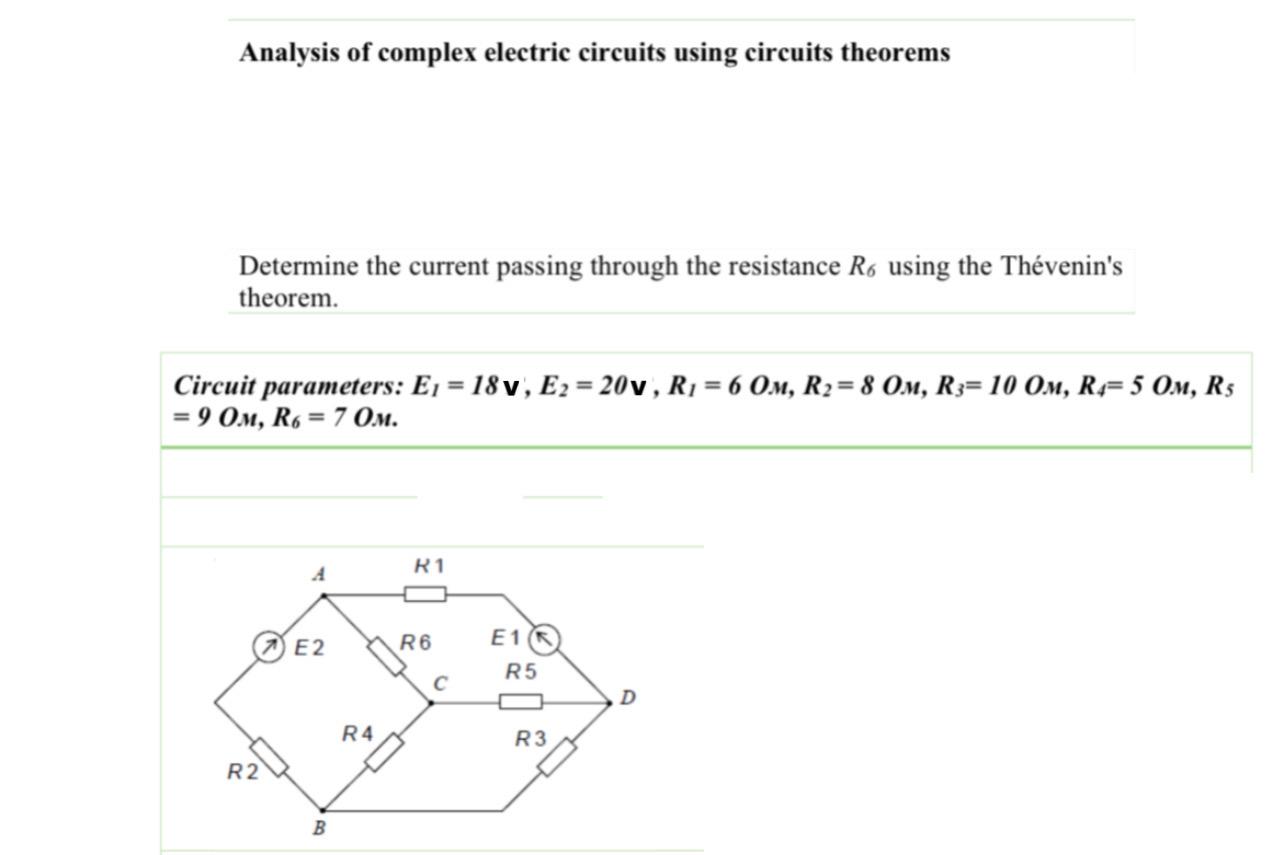 Analysis of complex electric circuits using circuits theorems

Determine the current passing through the resistance $R_6$ using the Thévenin's theorem.

Circuit parameters: $E_1 = 18$ v, $E_2 = 20$ v, $R_1 = 6$ Ом, $R_2 = 8$ Ом, $R_3 = 10$ Ом, $R_4 = 5$ Ом, $R_5 = 9$ Ом, $R_6 = 7$ Ом.

A
R1
E2
R6
E1
R5
C
D
R4
R3
R2
B